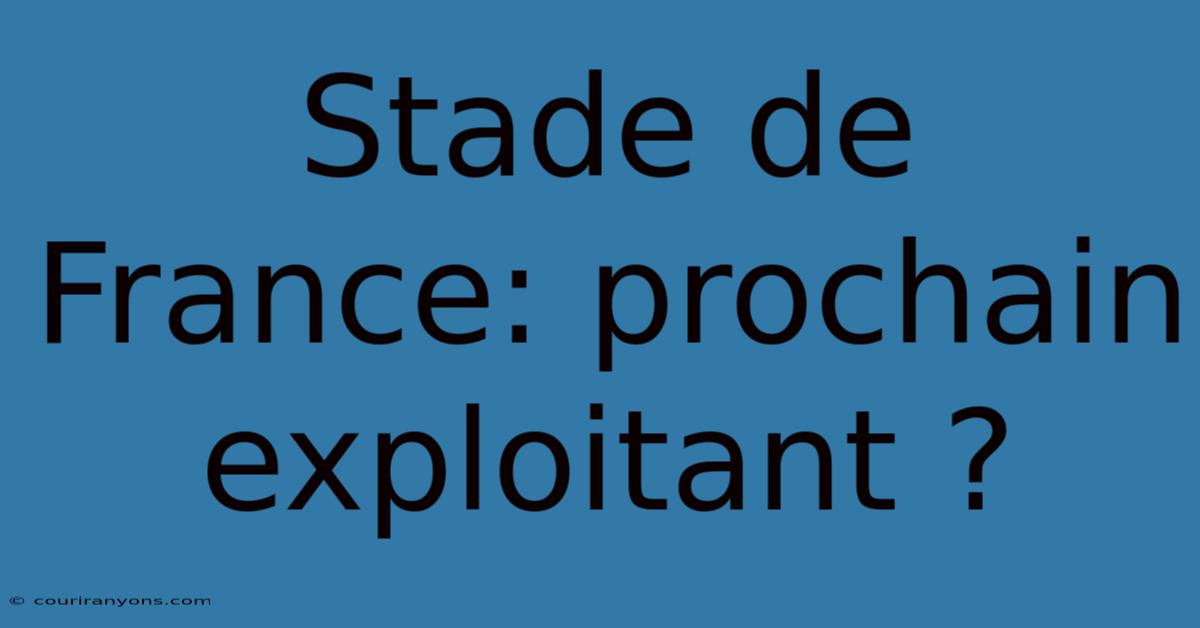 Stade de France: prochain exploitant ?

© couriranyons.com